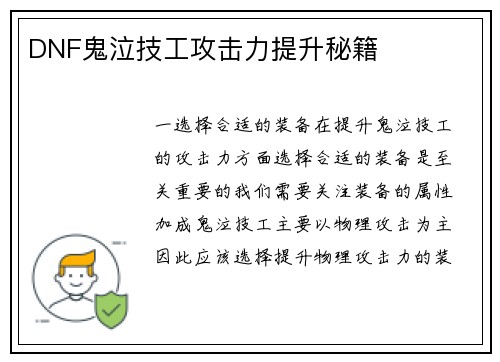 DNF鬼泣技工攻击力提升秘籍

一选择合适的装备在提升鬼泣技工的攻击力方面选择合适的装备是至关重要的我们需要关注装备的属性加成鬼泣技工主要以物理攻击为主因此应该选择提升物理攻击力的装